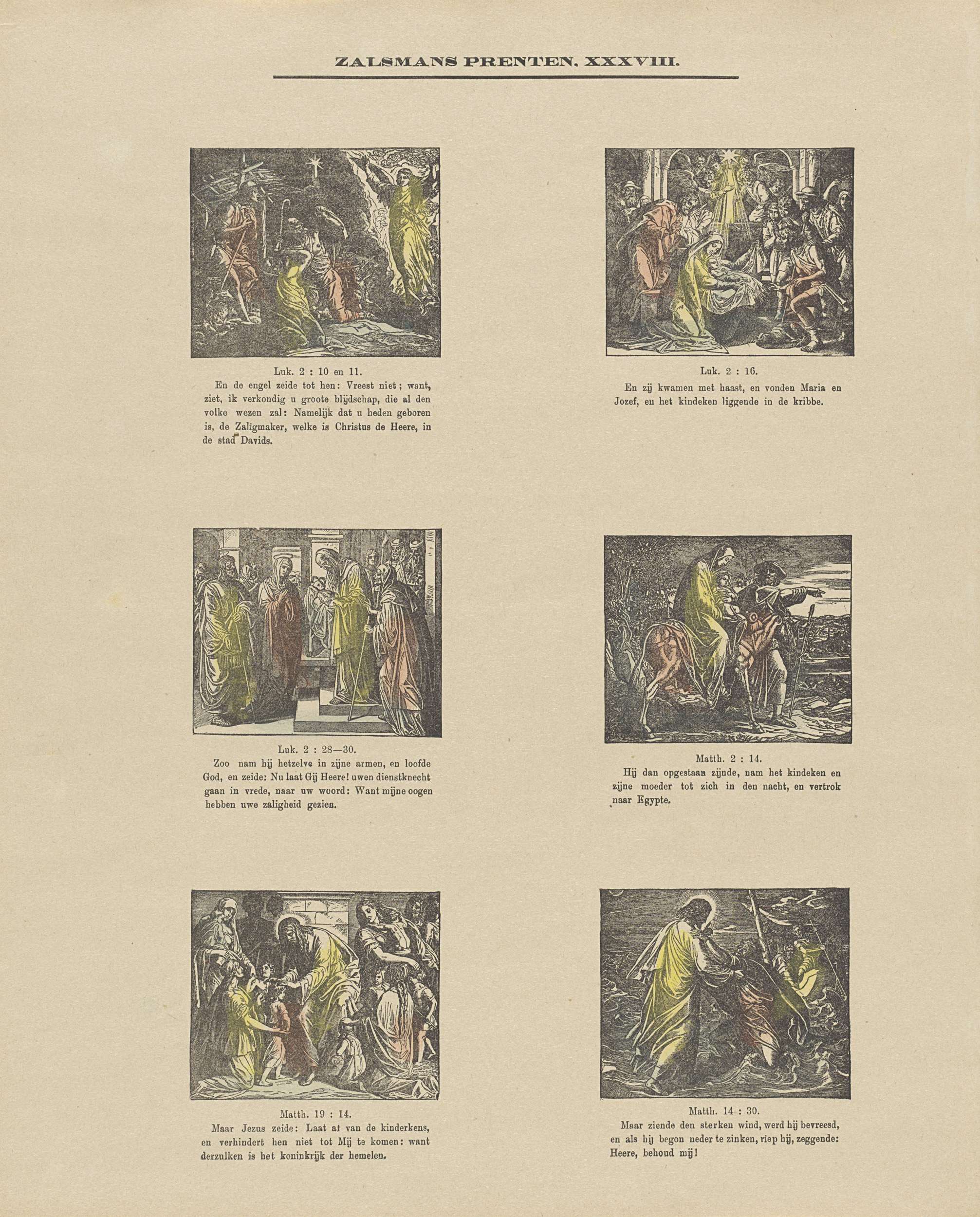 ZALSMANS PRENTEN. XXXVIII.

Luk. 2 : 10 en 11.
En de engel zeide tot hen: Vreest niet; want, ziet, ik verkondig u groote blijdschap, die al den volke wezen zal: Namelijk dat u heden geboren is, de Zaligmaker, welke is Christus de Heere, in de stad Davids.

Luk. 2 : 16.
En zij kwamen met haast, en vonden Maria en Jozef, en het kindeken liggende in de kribbe.

Luk. 2 : 28—30.
Zoo nam hij hetzelve in zijne armen, en loofde God, en zeide: Nu laat Gij Heere! uwen dienstknecht gaan in vrede, naar uw woord: Want mijne oogen hebben uwe zaligheid gezien.

Matth. 2 : 14.
Hij dan opgestaan zijnde, nam het kindeken en zijne moeder tot zich in den nacht, en vertrok naar Egypte.

Matth. 19 : 14.
Maar Jezus zeide: Laat af van de kinderkens, en verhindert hen niet tot Mij te komen: want derzulken is het koninkrijk der hemelen.

Matth. 14 : 30.
Maar ziende den sterken wind, werd hij bevreesd, en als hij begon neder te zinken, riep hij, zeggende: Heere, behoud mij!